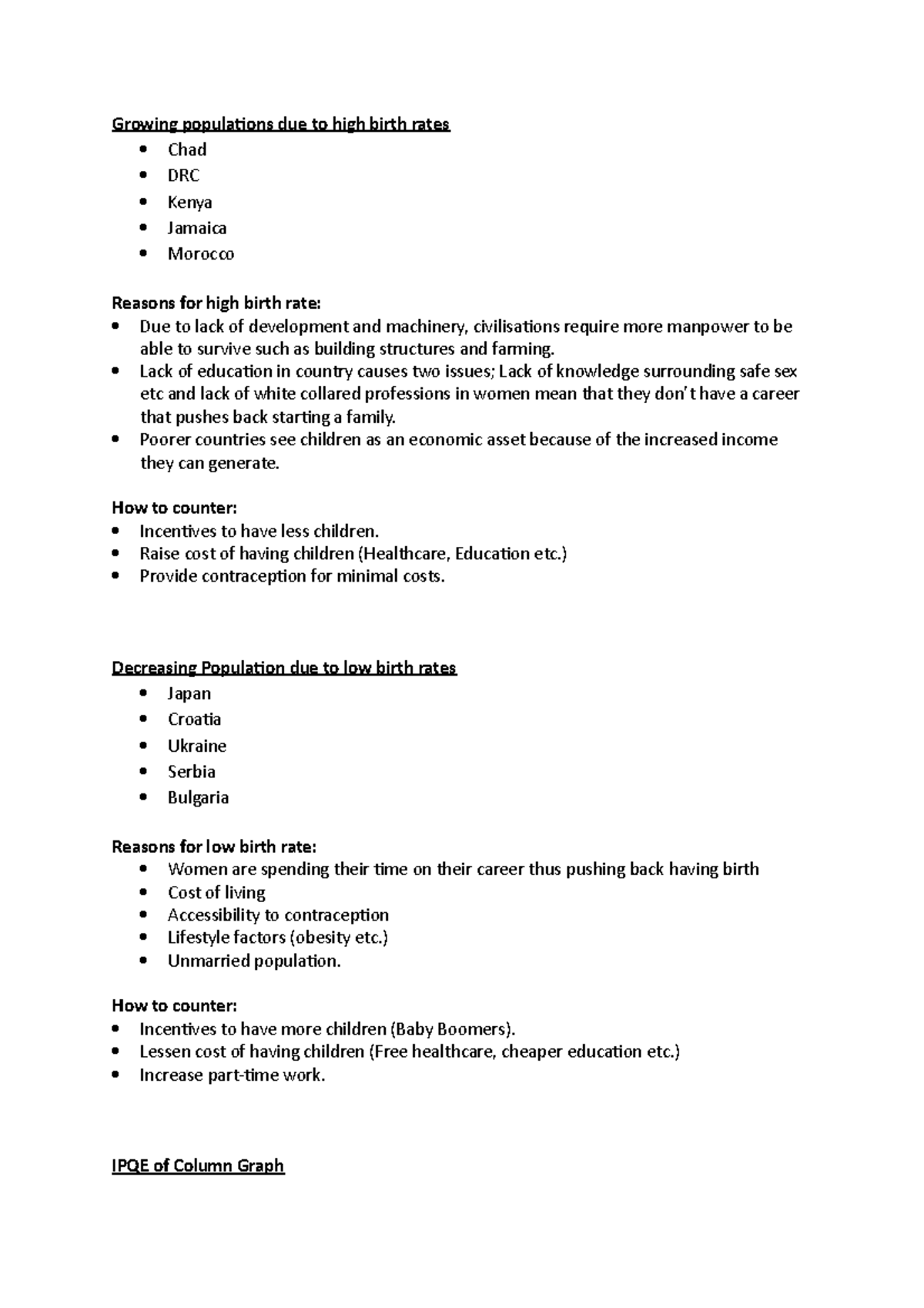 Growing populations due to high birth rates
• Chad
• DRC
• Kenya
• Jamaica
• Morocco

Reasons for high birth rate:
• Due to lack of development and machinery, civilisations require more manpower to be able to survive such as building structures and farming.
• Lack of education in country causes two issues; Lack of knowledge surrounding safe sex etc and lack of white collared professions in women mean that they don't have a career that pushes back starting a family.
• Poorer countries see children as an economic asset because of the increased income they can generate.

How to counter:
• Incentives to have less children.
• Raise cost of having children (Healthcare, Education etc.)
• Provide contraception for minimal costs.

Decreasing Population due to low birth rates
• Japan
• Croatia
• Ukraine
• Serbia
• Bulgaria

Reasons for low birth rate:
• Women are spending their time on their career thus pushing back having birth
• Cost of living
• Accessibility to contraception
• Lifestyle factors (obesity etc.)
• Unmarried population.

How to counter:
• Incentives to have more children (Baby Boomers).
• Lessen cost of having children (Free healthcare, cheaper education etc.)
• Increase part-time work.

IPQE of Column Graph